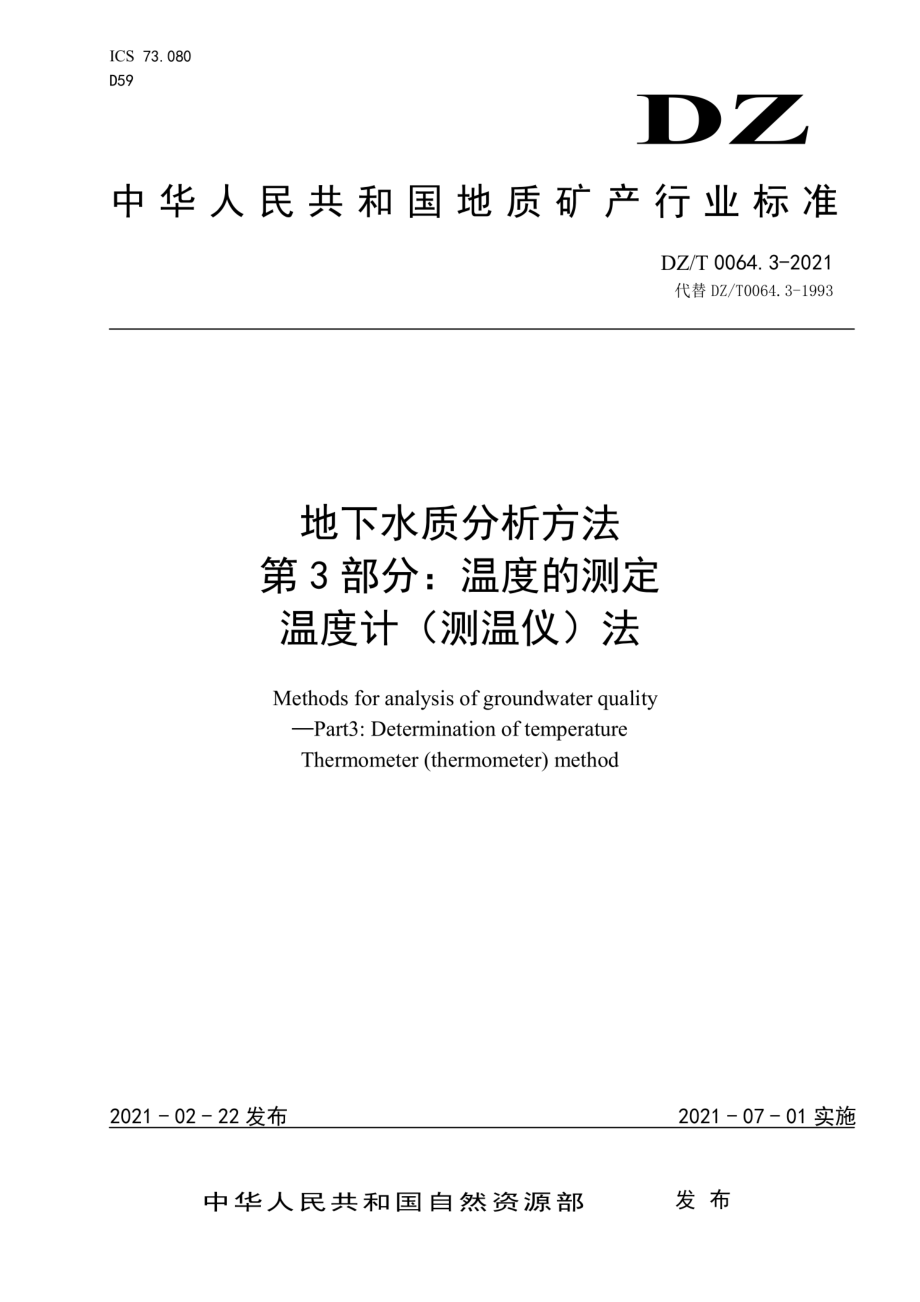 ICS 73.080
D59

DZ

中华人民共和国地质矿产行业标准

DZ/T 0064.3-2021
代替 DZ/T0064.3-1993

地下水质分析方法
第3部分：温度的测定
温度计（测温仪）法

Methods for analysis of groundwater quality
—Part3: Determination of temperature
Thermometer (thermometer) method

2021 - 02 - 22 发布

2021 - 07 - 01 实施

中华人民共和国自然资源部 发布